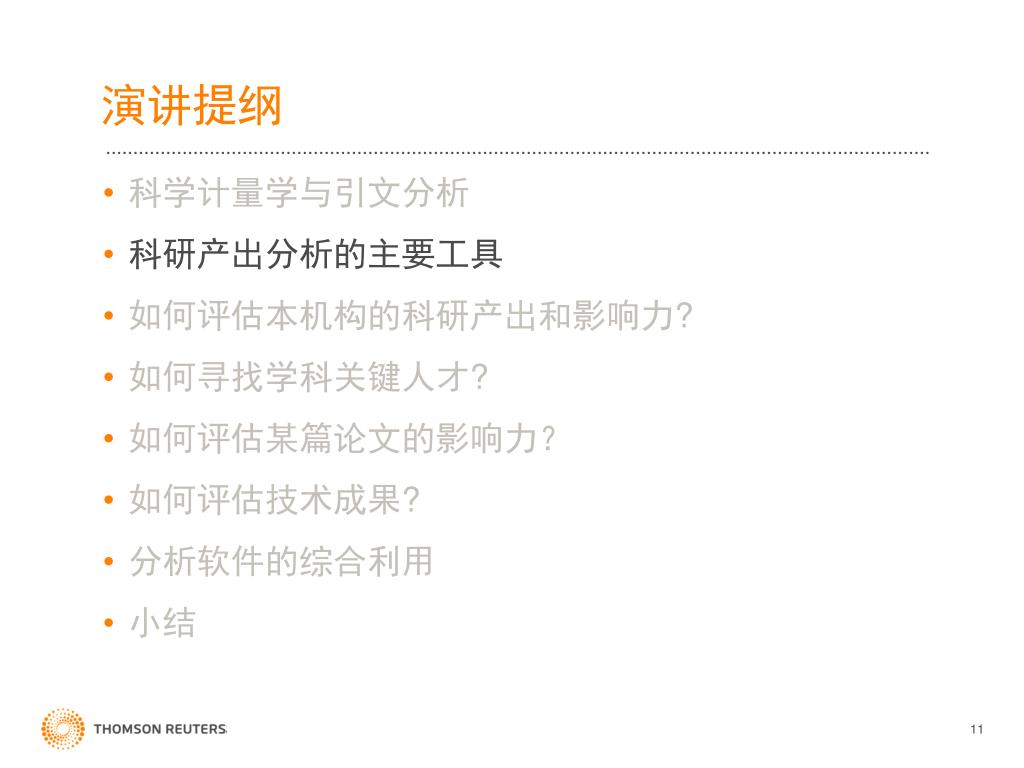 演讲提纲

• 科学计量学与引文分析
• 科研产出分析的主要工具
• 如何评估本机构的科研产出和影响力?
• 如何寻找学科关键人才?
• 如何评估某篇论文的影响力?
• 如何评估技术成果?
• 分析软件的综合利用
• 小结

THOMSON REUTERS

11